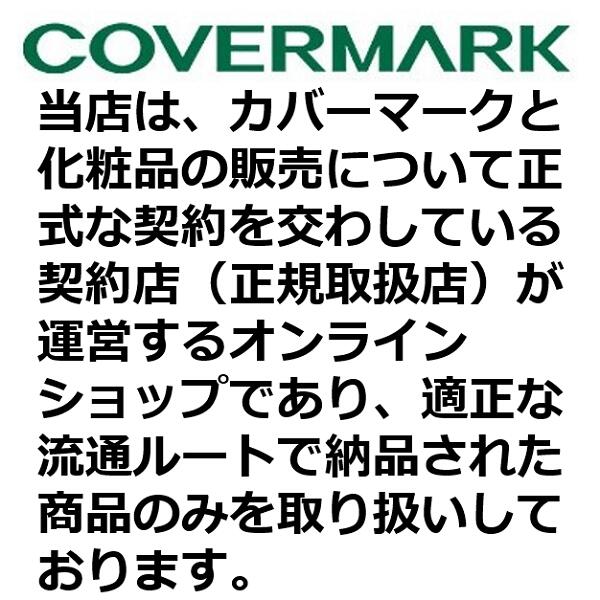 COVERMARK

当店は、カバーマークと化粧品の販売について正式な契約を交わしている契約店（正規取扱店）が運営するオンラインショップであり、適正な流通ルートで納品された商品のみを取り扱いしております。